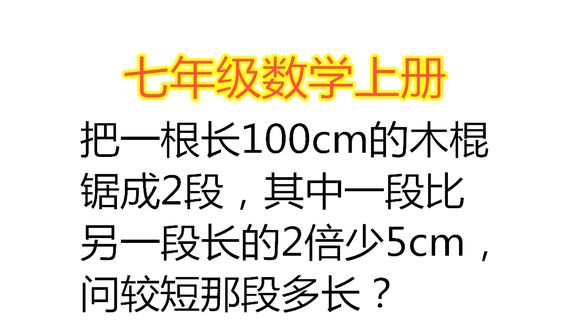 七年级数学上册

把一根长100cm的木棍锯成2段，其中一段比另一段长的2倍少5cm，问较短那段多长？